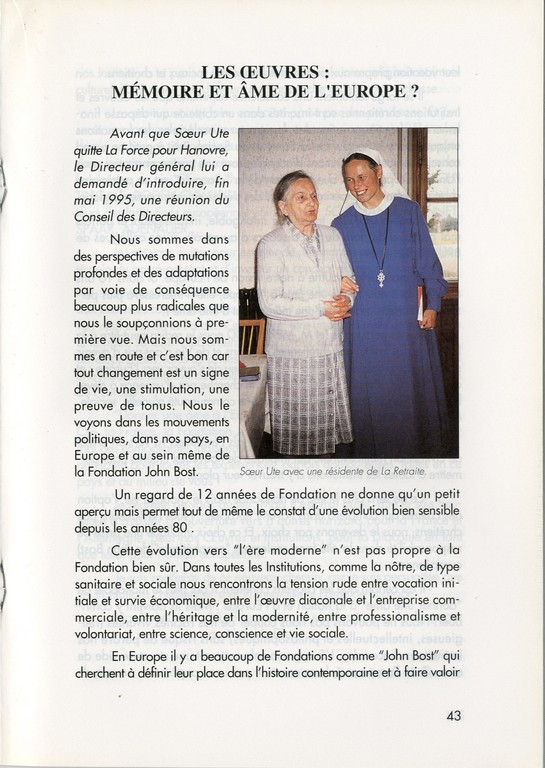 LES ŒUVRES :
MÉMOIRE ET ÂME DE L'EUROPE ?

Avant que Sœur Ute quitte La Force pour Hanovre, le Directeur général lui a demandé d'introduire, fin mai 1995, une réunion du Conseil des Directeurs.

Nous sommes dans des perspectives de mutations profondes et des adaptations par voie de conséquence beaucoup plus radicales que nous le soupçonnions à première vue. Mais nous sommes en route et c'est bon car tout changement est un signe de vie, une stimulation, une preuve de tonus. Nous le voyons dans les mouvements politiques, dans nos pays, en Europe et au sein même de la Fondation John Bost.

Sœur Ute avec une résidente de La Retraite.

Un regard de 12 années de Fondation ne donne qu'un petit aperçu mais permet tout de même le constat d'une évolution bien sensible depuis les années 80 .

Cette évolution vers "l'ère moderne" n'est pas propre à la Fondation bien sûr. Dans toutes les Institutions, comme la nôtre, de type sanitaire et sociale nous rencontrons la tension rude entre vocation initiale et survie économique, entre l'œuvre diaconale et l'entreprise commerciale, entre l'héritage et la modernité, entre professionalisme et volontariat, entre science, conscience et vie sociale.

En Europe il y a beaucoup de Fondations comme "John Bost" qui cherchent à définir leur place dans l'histoire contemporaine et à faire valoir

43